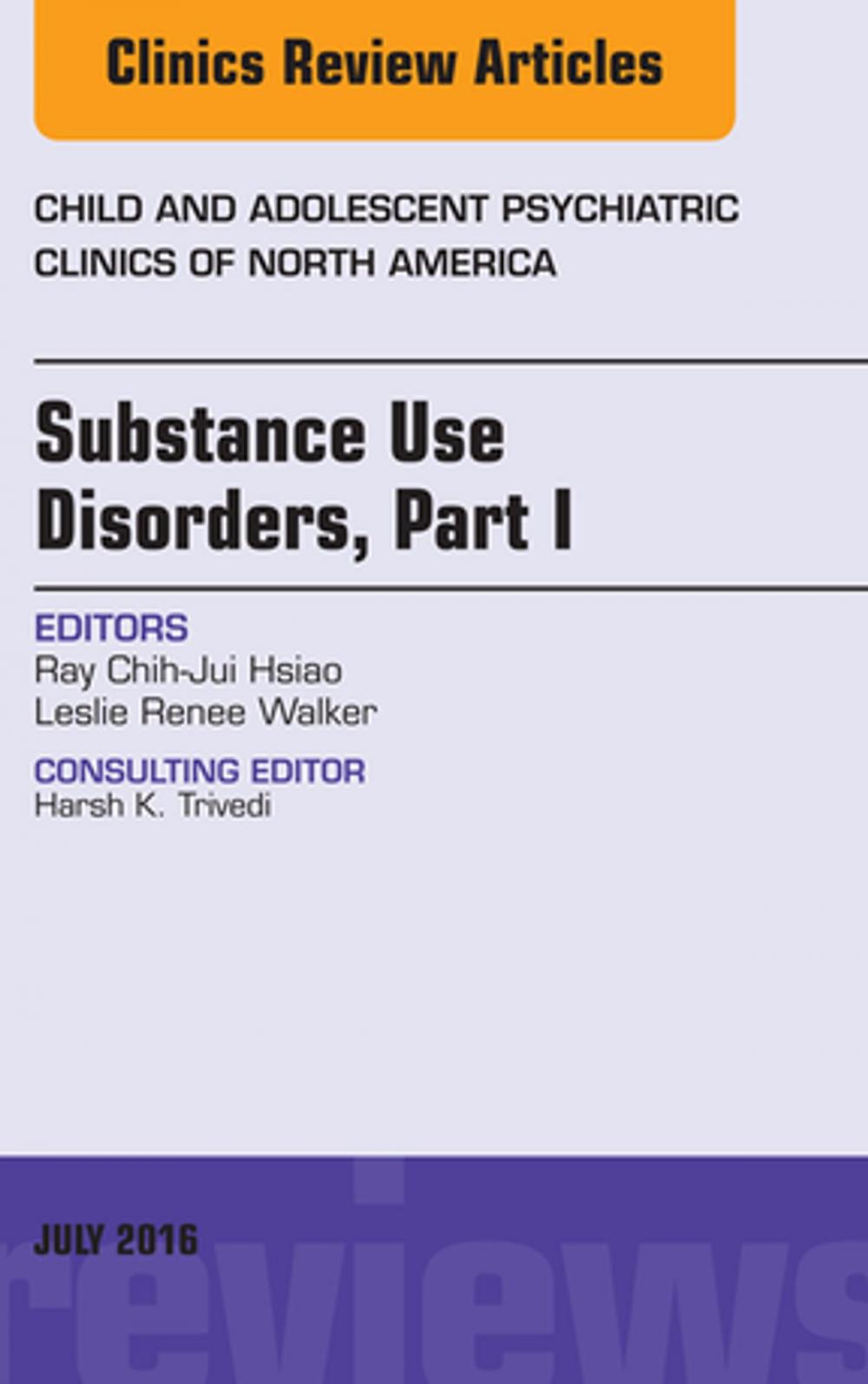 Clinics Review Articles

CHILD AND ADOLESCENT PSYCHIATRIC CLINICS OF NORTH AMERICA

Substance Use Disorders, Part I

EDITORS
Ray Chih-Jui Hsiao
Leslie Renee Walker

CONSULTING EDITOR
Harsh K. Trivedi

JULY 2016

reviews